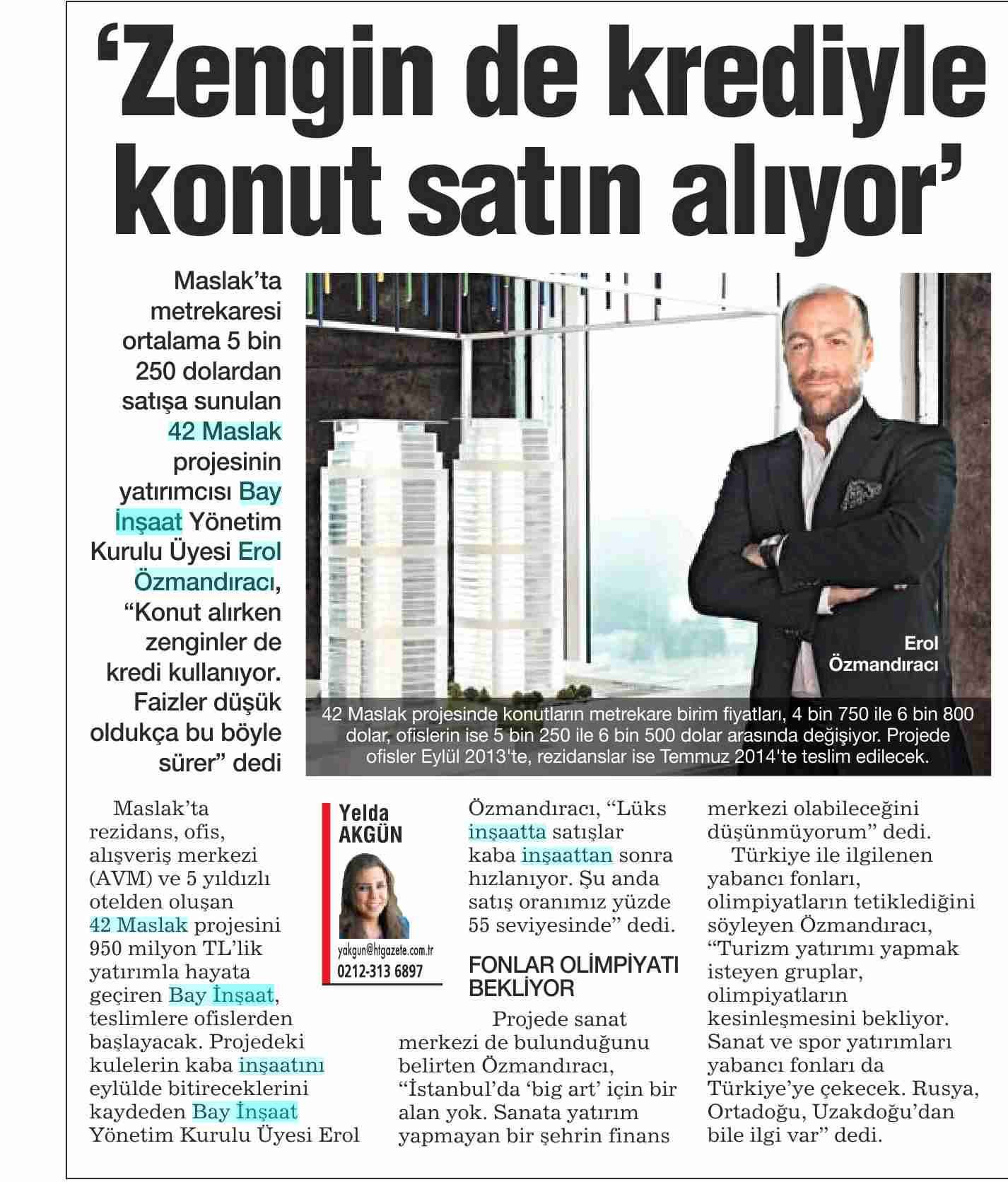 ‘Zengin de krediyle konut satın alıyor’

Maslak’ta metrekaresi ortalama 5 bin 250 dolardan satışa sunulan 42 Maslak projesinin yatırımcısı Bay İnşaat Yönetim Kurulu Üyesi Erol Özmandıracı, “Konut alırken zenginler de kredi kullanıyor. Faizler düşük oldukça bu böyle sürer” dedi

Erol Özmandıracı

42 Maslak projesinde konutların metrekare birim fiyatları, 4 bin 750 ile 6 bin 800 dolar, ofislerin ise 5 bin 250 ile 6 bin 500 dolar arasında değişiyor. Projede ofisler Eylül 2013'te, rezidanslar ise Temmuz 2014'te teslim edilecek.

Maslak’ta rezidans, ofis, alışveriş merkezi (AVM) ve 5 yıldızlı otelden oluşan 42 Maslak projesini 950 milyon TL’lik yatırımla hayata geçiren Bay İnşaat, teslimlere ofislerden başlayacak. Projedeki kulelerin kaba inşaatını eylülde bitireceklerini kaydeden Bay İnşaat Yönetim Kurulu Üyesi Erol

Yelda AKGÜN
yakgun@htgazete.com.tr
0212-313 6897

Özmandıracı, “Lüks inşaatta satışlar kaba inşaattan sonra hızlanıyor. Şu anda satış oranımız yüzde 55 seviyesinde” dedi.

FONLAR OLİMPİYATI BEKLİYOR

Projede sanat merkezi de bulunduğunu belirten Özmandıracı, “İstanbul’da ‘big art’ için bir alan yok. Sanata yatırım yapmayan bir şehrin finans merkezi olabileceğini düşünmüyorum” dedi.

Türkiye ile ilgilenen yabancı fonları, olimpiyatların tetiklediğini söyleyen Özmandıracı, “Turizm yatırımı yapmak isteyen gruplar, olimpiyatların kesinleşmesini bekliyor. Sanat ve spor yatırımları yabancı fonları da Türkiye’ye çekecek. Rusya, Ortadoğu, Uzakdoğu’dan bile ilgi var” dedi.